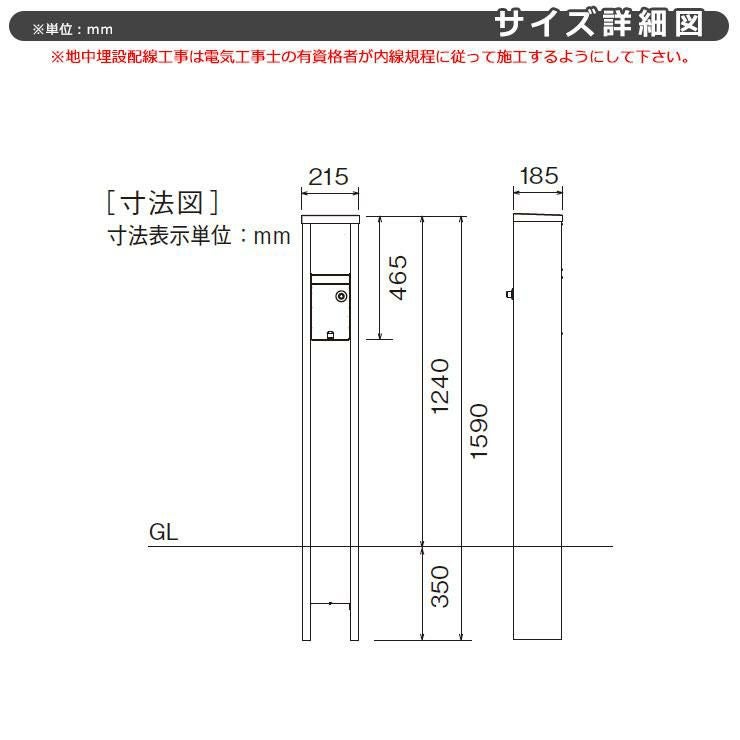 ※単位：mm

サイズ詳細図

※地中埋設配線工事は電気工事士の有資格者が内線規程に従って施工するようにして下さい。

［寸法図］
寸法表示単位：mm

215

185

465

1240

1590

GL

350